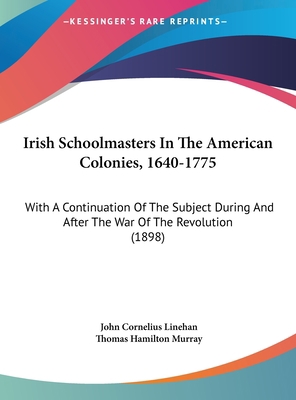 —KESSINGER'S RARE REPRINTS—

Irish Schoolmasters In The American Colonies, 1640-1775

With A Continuation Of The Subject During And After The War Of The Revolution (1898)

John Cornelius Linehan
Thomas Hamilton Murray